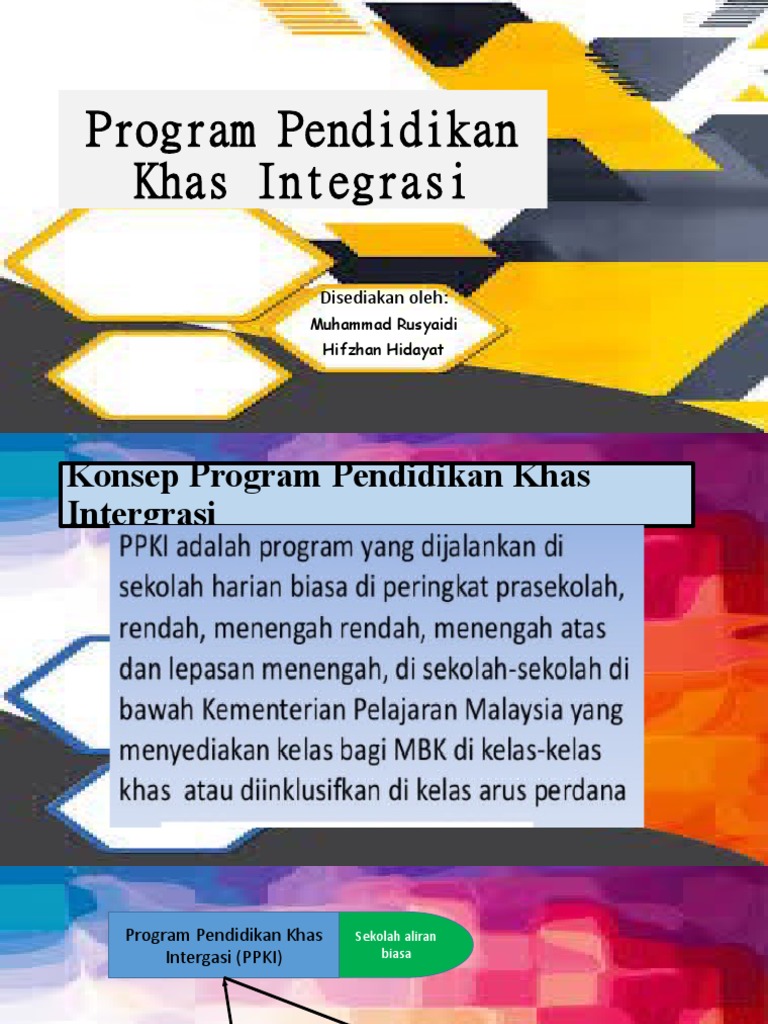 Program Pendidikan Khas Integrasi

Disediakan oleh:
Muhammad Rusyaidi
Hifzhan Hidayat

Konsep Program Pendidikan Khas Intergrasi

PPKI adalah program yang dijalankan di sekolah harian biasa di peringkat prasekolah, rendah, menengah rendah, menengah atas dan lepasan menengah, di sekolah-sekolah di bawah Kementerian Pelajaran Malaysia yang menyediakan kelas bagi MBK di kelas-kelas khas atau diinklusifkan di kelas arus perdana

Program Pendidikan Khas Intergasi (PPKI)

Sekolah aliran biasa